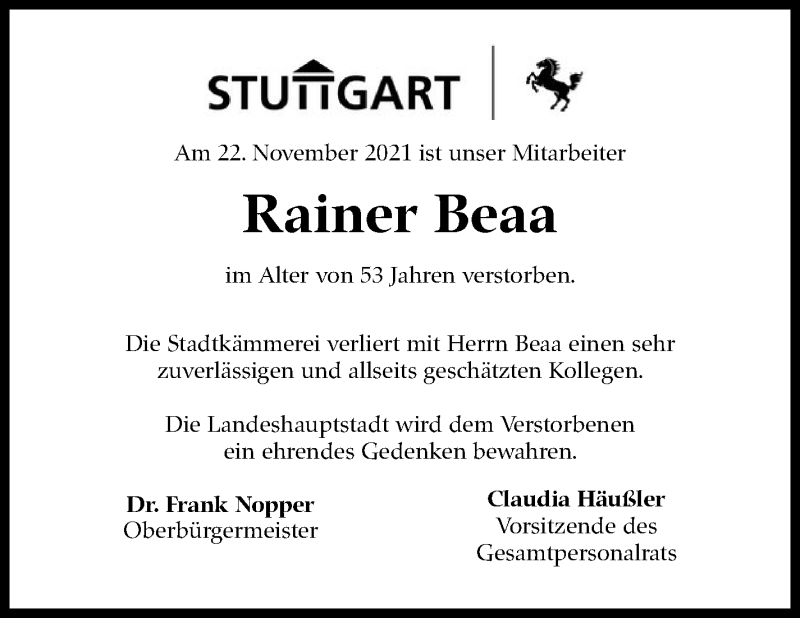 STUTTGART

Am 22. November 2021 ist unser Mitarbeiter

Rainer Beaa

im Alter von 53 Jahren verstorben.

Die Stadtkämmerei verliert mit Herrn Beaa einen sehr zuverlässigen und allseits geschätzten Kollegen.

Die Landeshauptstadt wird dem Verstorbenen ein ehrendes Gedenken bewahren.

Dr. Frank Nopper
Oberbürgermeister

Claudia Häußler
Vorsitzende des Gesamtpersonalrats